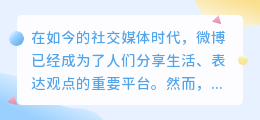 在如今的社交媒体时代，微博已经成为了人们分享生活、表达观点的重要平台。然而，...